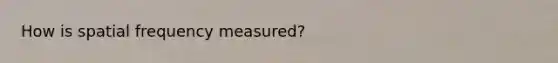 How is spatial frequency measured?